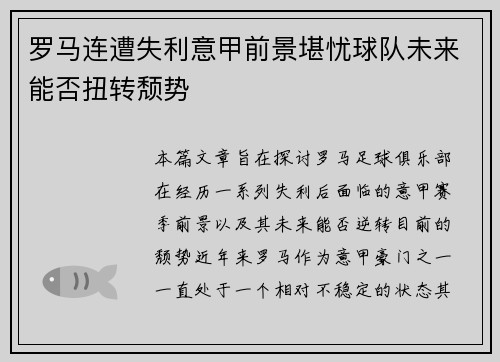 罗马连遭失利意甲前景堪忧球队未来能否扭转颓势

本篇文章旨在探讨罗马足球俱乐部在经历一系列失利后面临的意甲赛季前景以及其未来能否逆转目前的颓势近年来罗马作为意甲豪门之一一直处于一个相对不稳定的状态其